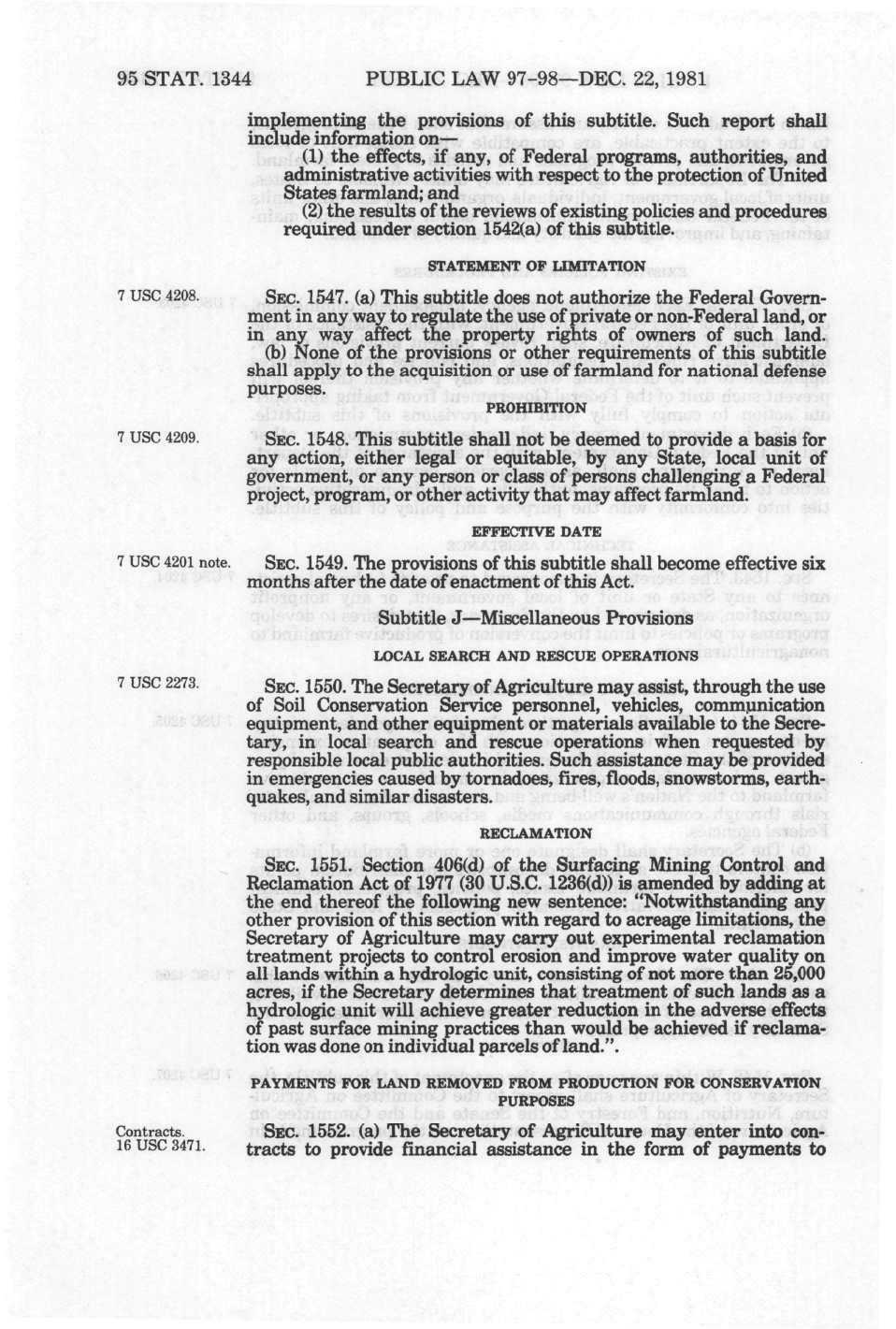 95 STAT. 1344 PUBLIC LAW 97-98—DEC. 22, 1981

implementing the provisions of this subtitle. Such report shall include information on—

(1) the effects, if any, of Federal programs, authorities, and administrative activities with respect to the protection of United States farmland; and

(2) the results of the reviews of existing policies and procedures required under section 1542(a) of this subtitle.

STATEMENT OF LIMITATION

7 USC 4208.

SEC. 1547. (a) This subtitle does not authorize the Federal Government in any way to regulate the use of private or non-Federal land, or in any way affect the property rights of owners of such land.

(b) None of the provisions or other requirements of this subtitle shall apply to the acquisition or use of farmland for national defense purposes.

PROHIBITION

7 USC 4209.

SEC. 1548. This subtitle shall not be deemed to provide a basis for any action, either legal or equitable, by any State, local unit of government, or any person or class of persons challenging a Federal project, program, or other activity that may affect farmland.

EFFECTIVE DATE

7 USC 4201 note.

SEC. 1549. The provisions of this subtitle shall become effective six months after the date of enactment of this Act.

Subtitle J—Miscellaneous Provisions

LOCAL SEARCH AND RESCUE OPERATIONS

7 USC 2273.

SEC. 1550. The Secretary of Agriculture may assist, through the use of Soil Conservation Service personnel, vehicles, communication equipment, and other equipment or materials available to the Secretary, in local search and rescue operations when requested by responsible local public authorities. Such assistance may be provided in emergencies caused by tornadoes, fires, floods, snowstorms, earthquakes, and similar disasters.

RECLAMATION

SEC. 1551. Section 406(d) of the Surfacing Mining Control and Reclamation Act of 1977 (30 U.S.C. 1236(d)) is amended by adding at the end thereof the following new sentence: "Notwithstanding any other provision of this section with regard to acreage limitations, the Secretary of Agriculture may carry out experimental reclamation treatment projects to control erosion and improve water quality on all lands within a hydrologic unit, consisting of not more than 25,000 acres, if the Secretary determines that treatment of such lands as a hydrologic unit will achieve greater reduction in the adverse effects of past surface mining practices than would be achieved if reclamation was done on individual parcels of land.".

PAYMENTS FOR LAND REMOVED FROM PRODUCTION FOR CONSERVATION PURPOSES

Contracts.
16 USC 3471.

SEC. 1552. (a) The Secretary of Agriculture may enter into contracts to provide financial assistance in the form of payments to